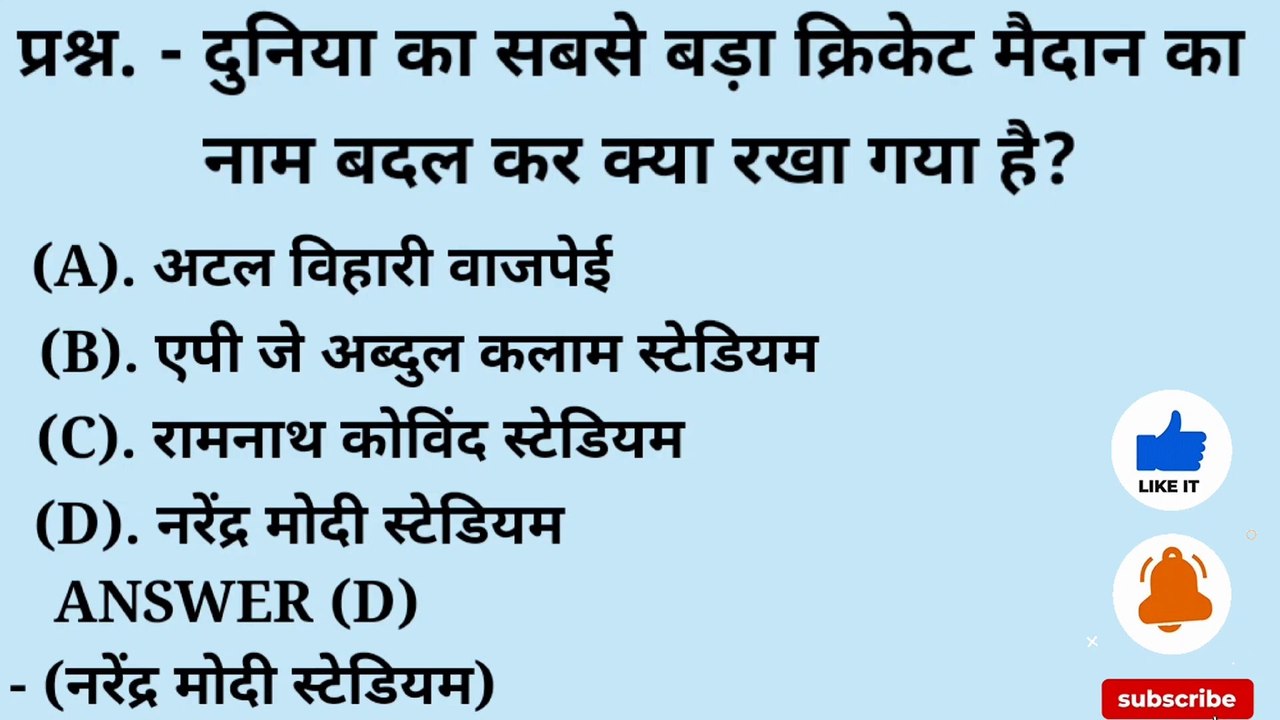 प्रश्न. - दुनिया का सबसे बड़ा क्रिकेट मैदान का नाम बदल कर क्या रखा गया है?

(A). अटल विहारी वाजपेई
(B). एपी जे अब्दुल कलाम स्टेडियम
(C). रामनाथ कोविंद स्टेडियम
(D). नरेंद्र मोदी स्टेडियम

ANSWER (D)
- (नरेंद्र मोदी स्टेडियम)

LIKE IT

subscribe